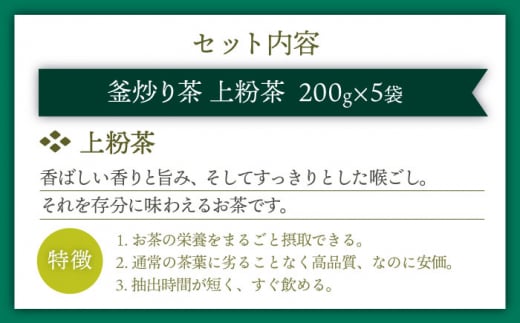 セット内容

釜炒り茶 上粉茶 200g×5袋

上粉茶

香ばしい香りと旨み、そしてすっきりとした喉ごし。
それを存分に味わえるお茶です。

特徴

1. お茶の栄養をまるごと摂取できる。
2. 通常の茶葉に劣ることなく高品質、なのに安価。
3. 抽出時間が短く、すぐ飲める。